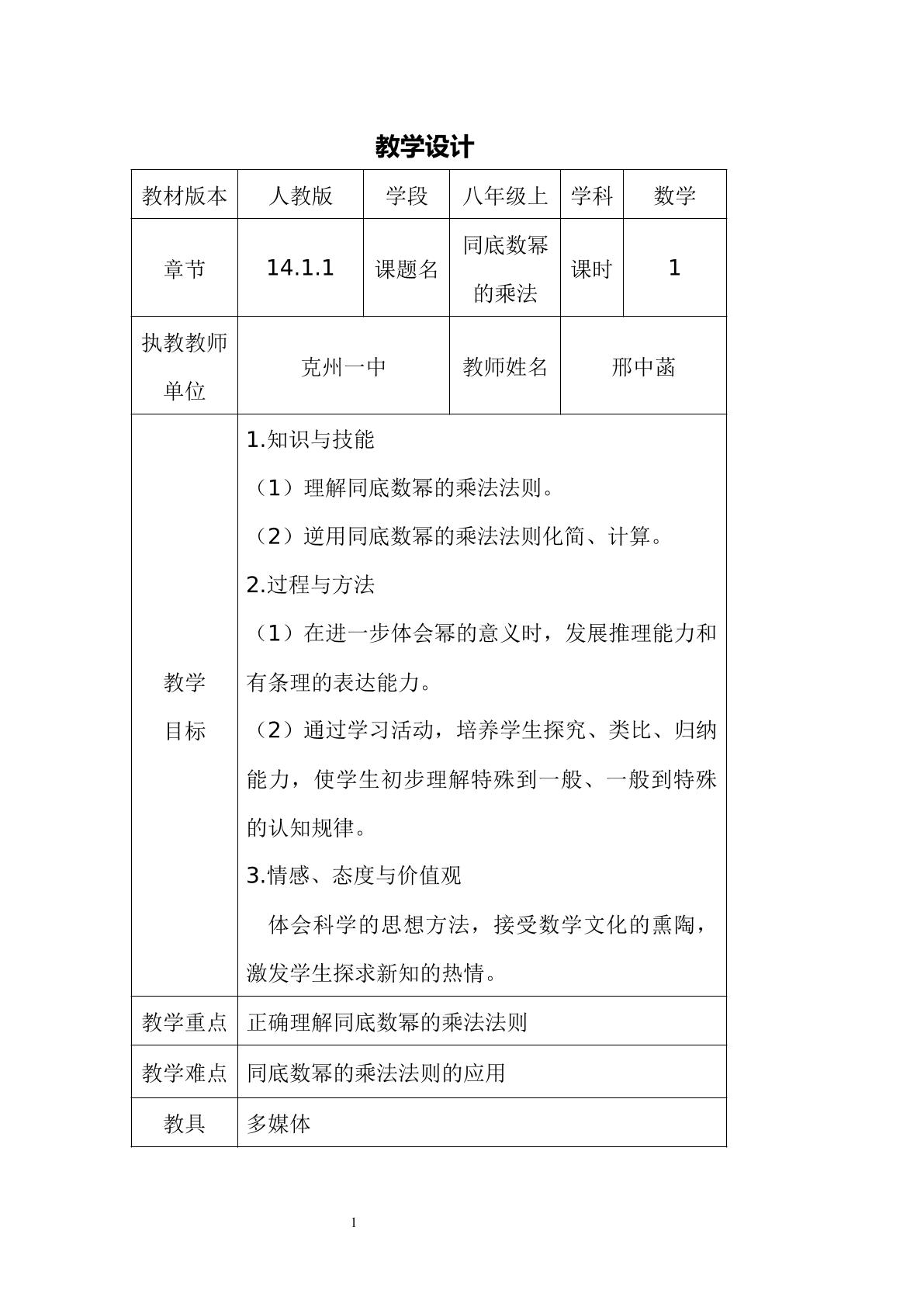 教学设计

| 教材版本 | 人教版 | 学段 | 八年级上 | 学科 | 数学 |
|---|---|---|---|---|---|
| 章节 | 14.1.1 | 课题名 | 同底数幂的乘法 | 课时 | 1 |
| 执教教师单位 | 克州一中 |  | 教师姓名 | 邢中菡 |  |
| 教学目标 | 1.知识与技能 （1）理解同底数幂的乘法法则。 （2）逆用同底数幂的乘法法则化简、计算。 2.过程与方法 （1）在进一步体会幂的意义时，发展推理能力和有条理的表达能力。 （2）通过学习活动，培养学生探究、类比、归纳能力，使学生初步理解特殊到一般、一般到特殊的认知规律。 3.情感、态度与价值观 体会科学的思想方法，接受数学文化的熏陶，激发学生探求新知的热情。 |  |  |  |  |
| 教学重点 | 正确理解同底数幂的乘法法则 |  |  |  |  |
| 教学难点 | 同底数幂的乘法法则的应用 |  |  |  |  |
| 教具 | 多媒体 |  |  |  |  |

1